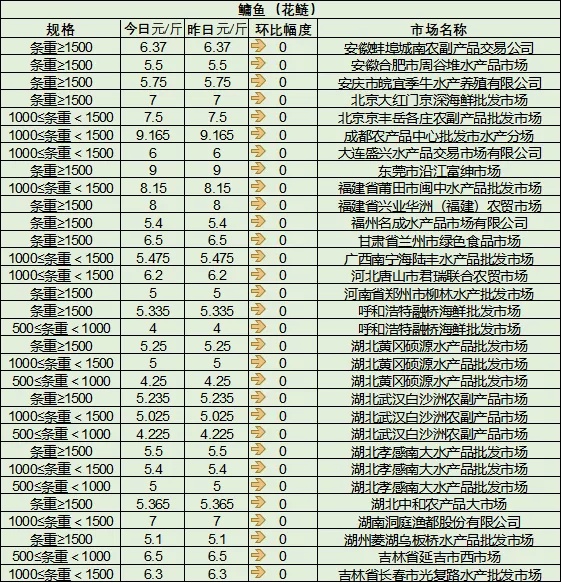 鳙鱼（花鲢）

| 规格 | 今日元/斤 | 昨日元/斤 | 环比幅度 | 市场名称 |
|---|---|---|---|---|
| 条重≥1500 | 6.37 | 6.37 | 0 | 安徽蚌埠城南农副产品交易公司 |
| 条重≥1500 | 5.5 | 5.5 | 0 | 安徽合肥市周谷堆水产品市场 |
| 条重≥1500 | 5.75 | 5.75 | 0 | 安庆市皖宜季牛水产养殖有限公司 |
| 条重≥1500 | 7 | 7 | 0 | 北京大红门京深海鲜批发市场 |
| 1000≤条重＜1500 | 7.5 | 7.5 | 0 | 北京京丰岳各庄农副产品批发市场 |
| 1000≤条重＜1500 | 9.165 | 9.165 | 0 | 成都农产品中心批发市水产分场 |
| 1000≤条重＜1500 | 6 | 6 | 0 | 大连盛兴水产品交易市场有限公司 |
| 条重≥1500 | 9 | 9 | 0 | 东莞市沿江富绅市场 |
| 1000≤条重＜1500 | 8.15 | 8.15 | 0 | 福建省莆田市闽中水产品批发市场 |
| 条重≥1500 | 8 | 8 | 0 | 福建省兴业华洲（福建）农贸市场 |
| 条重≥1500 | 5.4 | 5.4 | 0 | 福州名成水产品市场有限公司 |
| 条重≥1500 | 6.5 | 6.5 | 0 | 甘肃省兰州市绿色食品市场 |
| 1000≤条重＜1500 | 5.475 | 5.475 | 0 | 广西南宁海陆丰水产品批发市场 |
| 1000≤条重＜1500 | 6.2 | 6.2 | 0 | 河北唐山市君瑞联合农贸市场 |
| 条重≥1500 | 5 | 5 | 0 | 河南省郑州市柳林水产批发市场 |
| 条重≥1500 | 5.335 | 5.335 | 0 | 呼和浩特融桥海鲜批发市场 |
| 500≤条重＜1000 | 4 | 4 | 0 | 呼和浩特融桥海鲜批发市场 |
| 条重≥1500 | 5.25 | 5.25 | 0 | 湖北黄冈硕源水产品批发市场 |
| 1000≤条重＜1500 | 5 | 5 | 0 | 湖北黄冈硕源水产品批发市场 |
| 500≤条重＜1000 | 4.25 | 4.25 | 0 | 湖北黄冈硕源水产品批发市场 |
| 条重≥1500 | 5.235 | 5.235 | 0 | 湖北武汉白沙洲农副产品市场 |
| 1000≤条重＜1500 | 5.025 | 5.025 | 0 | 湖北武汉白沙洲农副产品市场 |
| 500≤条重＜1000 | 4.225 | 4.225 | 0 | 湖北武汉白沙洲农副产品市场 |
| 条重≥1500 | 5.5 | 5.5 | 0 | 湖北孝感南大水产品批发市场 |
| 1000≤条重＜1500 | 5.4 | 5.4 | 0 | 湖北孝感南大水产品批发市场 |
| 500≤条重＜1000 | 5 | 5 | 0 | 湖北孝感南大水产品批发市场 |
| 条重≥1500 | 5.365 | 5.365 | 0 | 湖北中和农产品大市场 |
| 1000≤条重＜1500 | 7 | 7 | 0 | 湖南洞庭渔都股份有限公司 |
| 条重≥1500 | 5.1 | 5.1 | 0 | 湖州菱湖乌板桥水产品批发市场 |
| 500≤条重＜1000 | 6.5 | 6.5 | 0 | 吉林省延吉市西市场 |
| 1000≤条重＜1500 | 6.3 | 6.3 | 0 | 吉林省长春市光复路水产批发市场 |